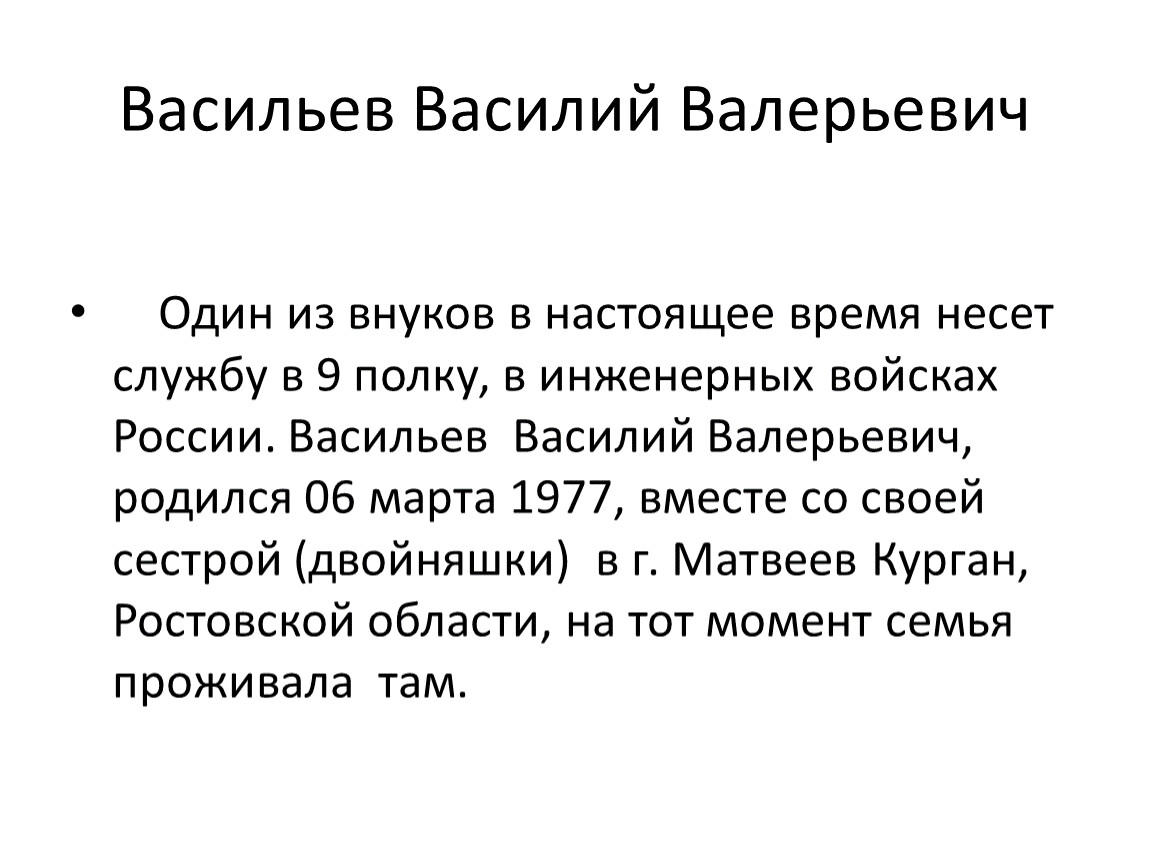 Васильев Василий Валерьевич

• Один из внуков в настоящее время несет службу в 9 полку, в инженерных войсках России. Васильев Василий Валерьевич, родился 06 марта 1977, вместе со своей сестрой (двойняшки) в г. Матвеев Курган, Ростовской области, на тот момент семья проживала там.